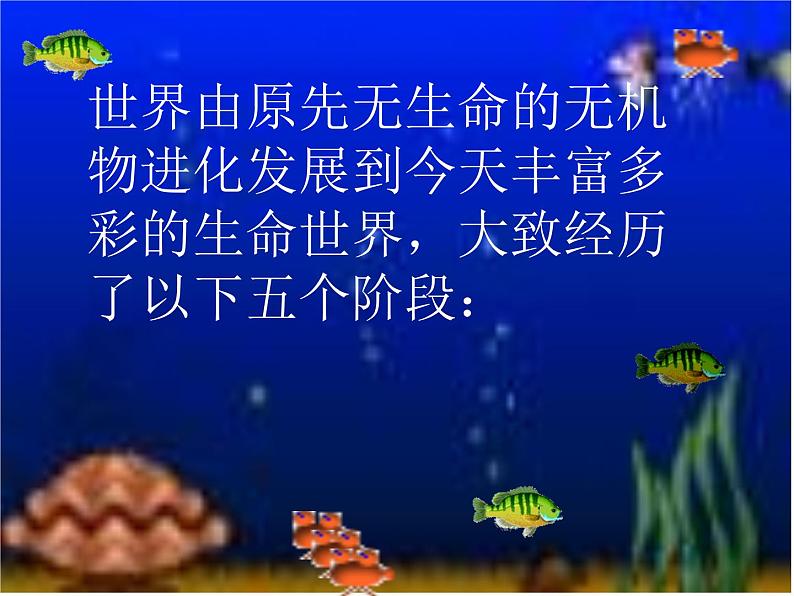 世界由原先无生命的无机物进化发展到今天丰富多彩的生命世界，大致经历了以下五个阶段：